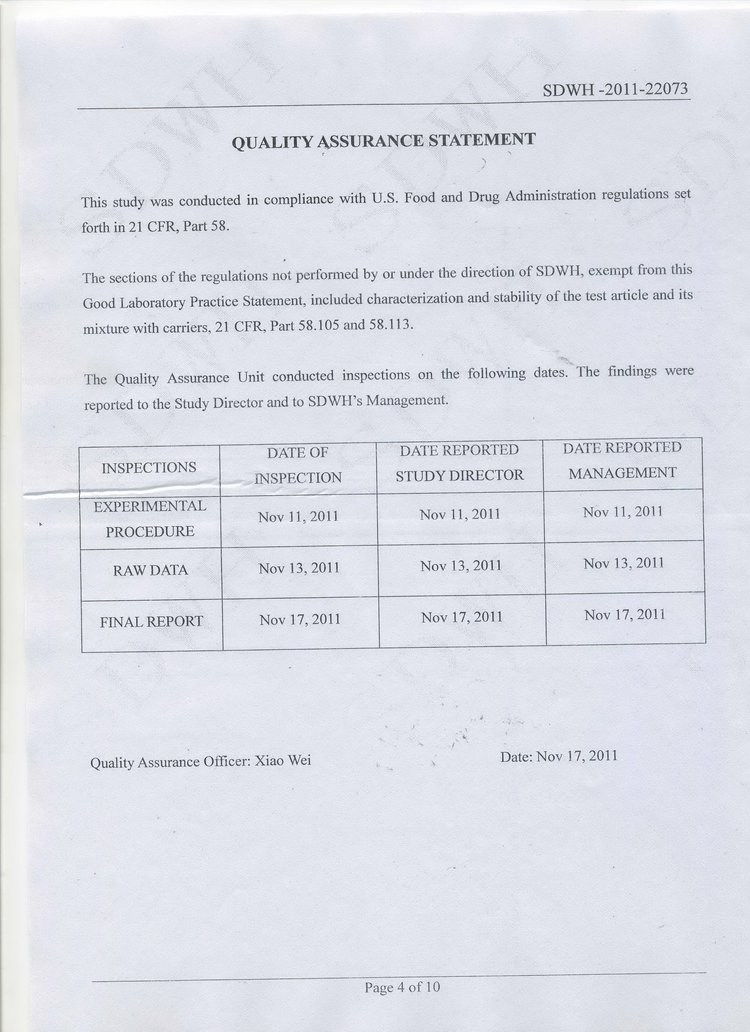 SDWH -2011-22073

QUALITY ASSURANCE STATEMENT

This study was conducted in compliance with U.S. Food and Drug Administration regulations set forth in 21 CFR, Part 58.

The sections of the regulations not performed by or under the direction of SDWH, exempt from this Good Laboratory Practice Statement, included characterization and stability of the test article and its mixture with carriers, 21 CFR, Part 58.105 and 58.113.

The Quality Assurance Unit conducted inspections on the following dates. The findings were reported to the Study Director and to SDWH's Management.

| INSPECTIONS | DATE OF INSPECTION | DATE REPORTED STUDY DIRECTOR | DATE REPORTED MANAGEMENT |
|---|---|---|---|
| EXPERIMENTAL PROCEDURE | Nov 11, 2011 | Nov 11, 2011 | Nov 11, 2011 |
| RAW DATA | Nov 13, 2011 | Nov 13, 2011 | Nov 13, 2011 |
| FINAL REPORT | Nov 17, 2011 | Nov 17, 2011 | Nov 17, 2011 |

Quality Assurance Officer: Xiao Wei

Date: Nov 17, 2011

Page 4 of 10